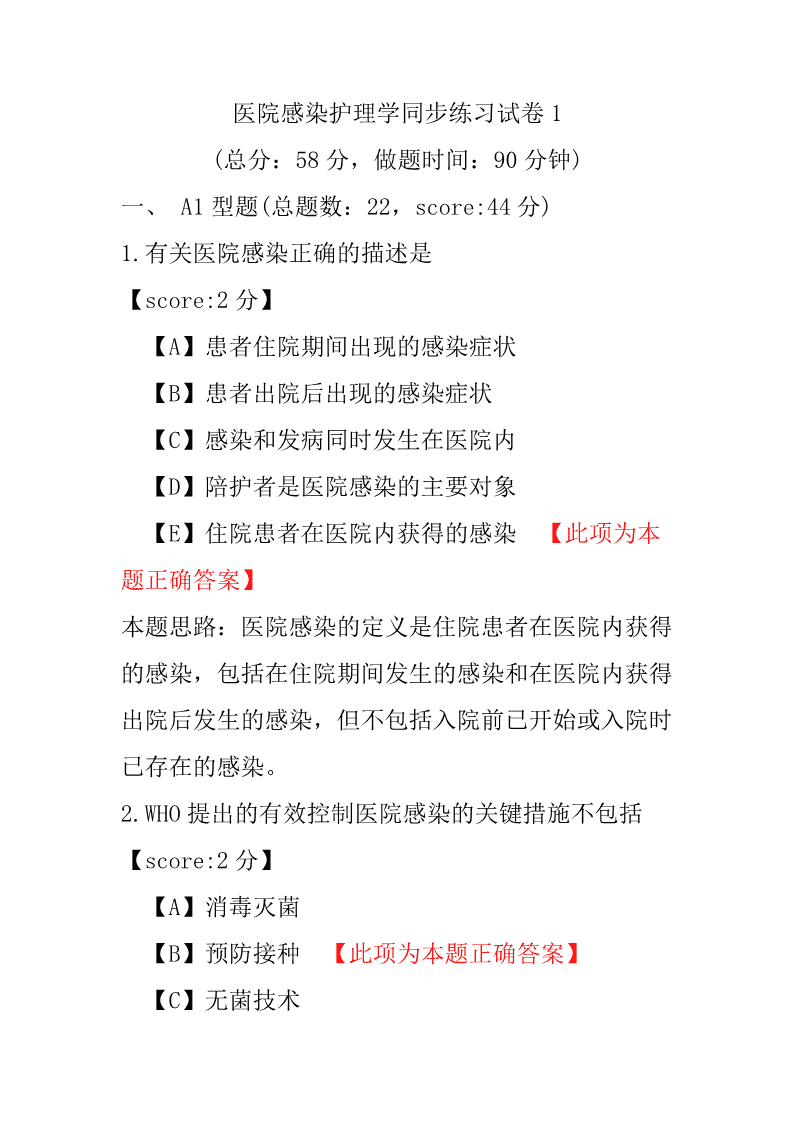 医院感染护理学同步练习试卷 1

（总分：58 分，做题时间：90 分钟）

一、 A1 型题(总题数：22，score:44 分)

1.有关医院感染正确的描述是

【score:2 分】

【A】患者住院期间出现的感染症状

【B】患者出院后出现的感染症状

【C】感染和发病同时发生在医院内

【D】陪护者是医院感染的主要对象

【E】住院患者在医院内获得的感染 【此项为本题正确答案】

本题思路：医院感染的定义是住院患者在医院内获得的感染，包括在住院期间发生的感染和在医院内获得出院后发生的感染，但不包括入院前已开始或入院时已存在的感染。

2.WHO 提出的有效控制医院感染的关键措施不包括

【score:2 分】

【A】消毒灭菌

【B】预防接种 【此项为本题正确答案】

【C】无菌技术